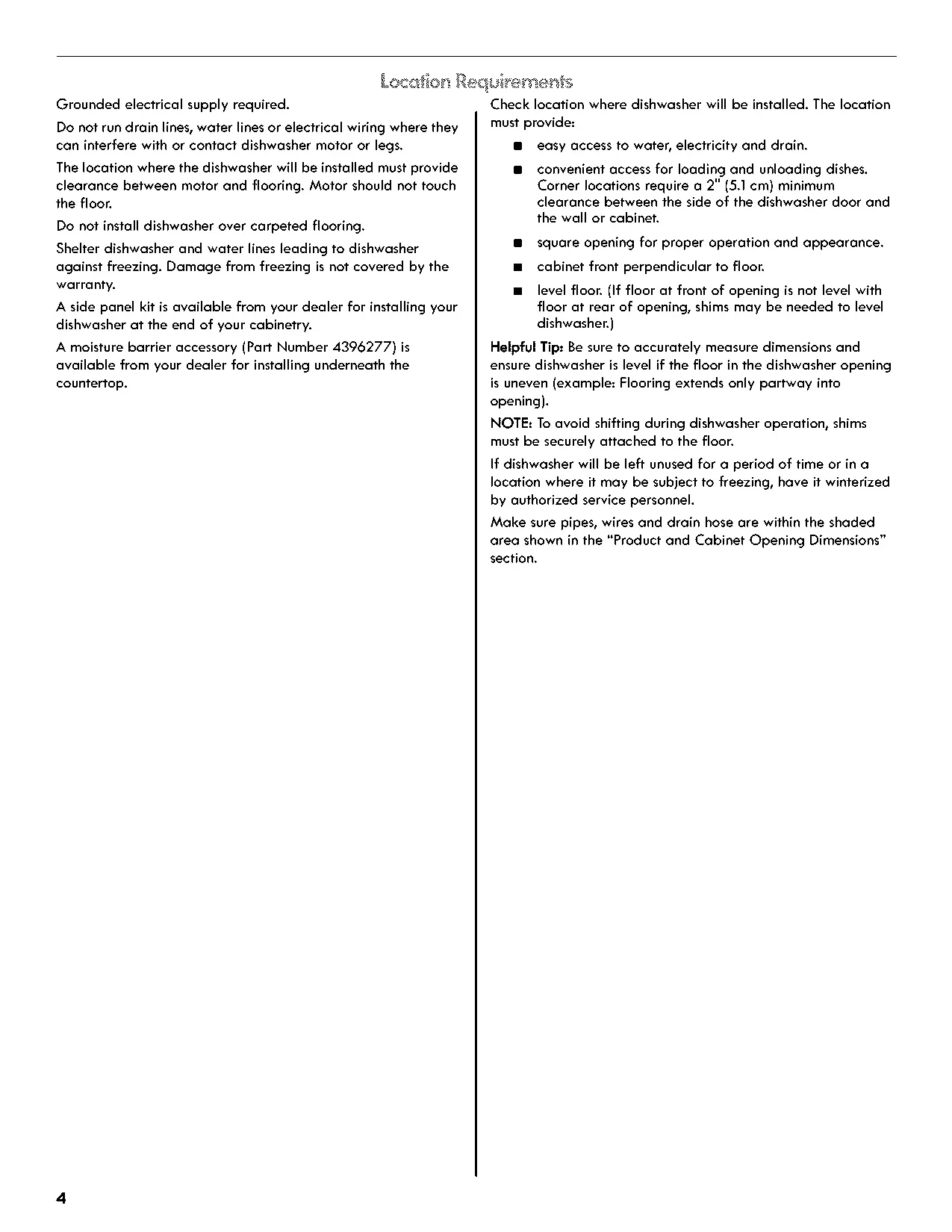 Location Requirements

Grounded electrical supply required.

Do not run drain lines, water lines or electrical wiring where they can interfere with or contact dishwasher motor or legs.

The location where the dishwasher will be installed must provide clearance between motor and flooring. Motor should not touch the floor.

Do not install dishwasher over carpeted flooring.

Shelter dishwasher and water lines leading to dishwasher against freezing. Damage from freezing is not covered by the warranty.

A side panel kit is available from your dealer for installing your dishwasher at the end of your cabinetry.

A moisture barrier accessory (Part Number 4396277) is available from your dealer for installing underneath the countertop.

Check location where dishwasher will be installed. The location must provide:

■ easy access to water, electricity and drain.

■ convenient access for loading and unloading dishes. Corner locations require a 2" (5.1 cm) minimum clearance between the side of the dishwasher door and the wall or cabinet.

■ square opening for proper operation and appearance.

■ cabinet front perpendicular to floor.

■ level floor. (If floor at front of opening is not level with floor at rear of opening, shims may be needed to level dishwasher.)

Helpful Tip: Be sure to accurately measure dimensions and ensure dishwasher is level if the floor in the dishwasher opening is uneven (example: Flooring extends only partway into opening).

NOTE: To avoid shifting during dishwasher operation, shims must be securely attached to the floor.

If dishwasher will be left unused for a period of time or in a location where it may be subject to freezing, have it winterized by authorized service personnel.

Make sure pipes, wires and drain hose are within the shaded area shown in the "Product and Cabinet Opening Dimensions" section.

4